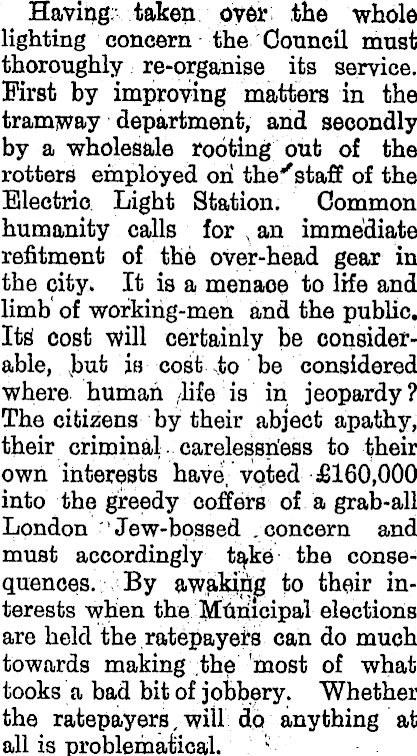 Having taken over the whole lighting concern the Council must thoroughly re-organise its service. First by improving matters in the tramway department, and secondly by a wholesale rooting out of the rotters employed on the staff of the Electric Light Station. Common humanity calls for an immediate refitment of the over-head gear in the city. It is a menace to life and limb of working-men and the public. Its cost will certainly be considerable, but is cost to be considered where human life is in jeopardy? The citizens by their abject apathy, their criminal carelessness to their own interests have voted £160,000 into the greedy coffers of a grab-all London Jew-bossed concern and must accordingly take the consequences. By awaking to their interests when the Municipal elections are held the ratepayers can do much towards making the most of what tooks a bad bit of jobbery. Whether the ratepayers will do anything at all is problematical.